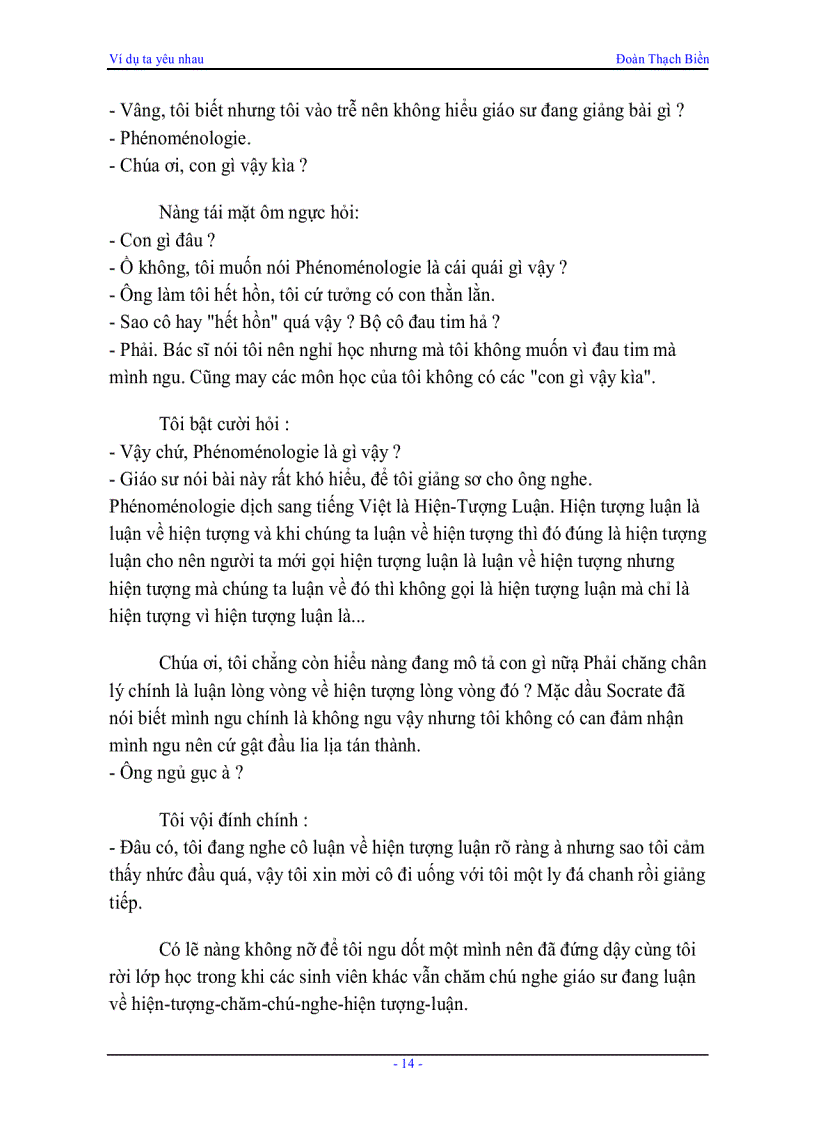 Ví dụ ta yêu nhau

Đoàn Thạch Biền

- Vâng, tôi biết nhưng tôi vào trễ nên không hiểu giáo sư đang giảng bài gì ?
- Phénoménologie.
- Chúa ơi, con gì vậy kìa ?

Nàng tái mặt ôm ngực hỏi:
- Con gì đâu ?
- Ồ không, tôi muốn nói Phénoménologie là cái quái gì vậy ?
- Ông làm tôi hết hồn, tôi cứ tưởng có con thằn lằn.
- Sao cô hay "hết hồn" quá vậy ? Bộ cô đau tim hả ?
- Phải. Bác sĩ nói tôi nên nghỉ học nhưng mà tôi không muốn vì đau tim mà mình ngu. Cũng may các môn học của tôi không có các "con gì vậy kìa".

Tôi bật cười hỏi :
- Vậy chứ, Phénoménologie là gì vậy ?
- Giáo sư nói bài này rất khó hiểu, để tôi giảng sơ cho ông nghe. Phénoménologie dịch sang tiếng Việt là Hiện-Tượng Luận. Hiện tượng luận là luận về hiện tượng và khi chúng ta luận về hiện tượng thì đó đúng là hiện tượng luận cho nên người ta mới gọi hiện tượng luận là luận về hiện tượng nhưng hiện tượng mà chúng ta luận về đó thì không gọi là hiện tượng luận mà chỉ là hiện tượng vì hiện tượng luận là...

Chúa ơi, tôi chẳng còn hiểu nàng đang mô tả con gì nữa Phải chăng chân lý chính là luận lòng vòng về hiện tượng lòng vòng đó ? Mặc dầu Socrate đã nói biết mình ngu chính là không ngu vậy nhưng tôi không có can đảm nhận mình ngu nên cứ gật đầu lia lịa tán thành.
- Ông ngủ gục à ?

Tôi vội đính chính :
- Đâu có, tôi đang nghe cô luận về hiện tượng luận rõ ràng à nhưng sao tôi cảm thấy nhức đầu quá, vậy tôi xin mời cô đi uống với tôi một ly đá chanh rồi giảng tiếp.

Có lẽ nàng không nỡ để tôi ngu dốt một mình nên đã đứng dậy cùng tôi rời lớp học trong khi các sinh viên khác vẫn chăm chú nghe giáo sư đang luận về hiện-tượng-chăm-chú-nghe-hiện tượng-luận.

- 14 -